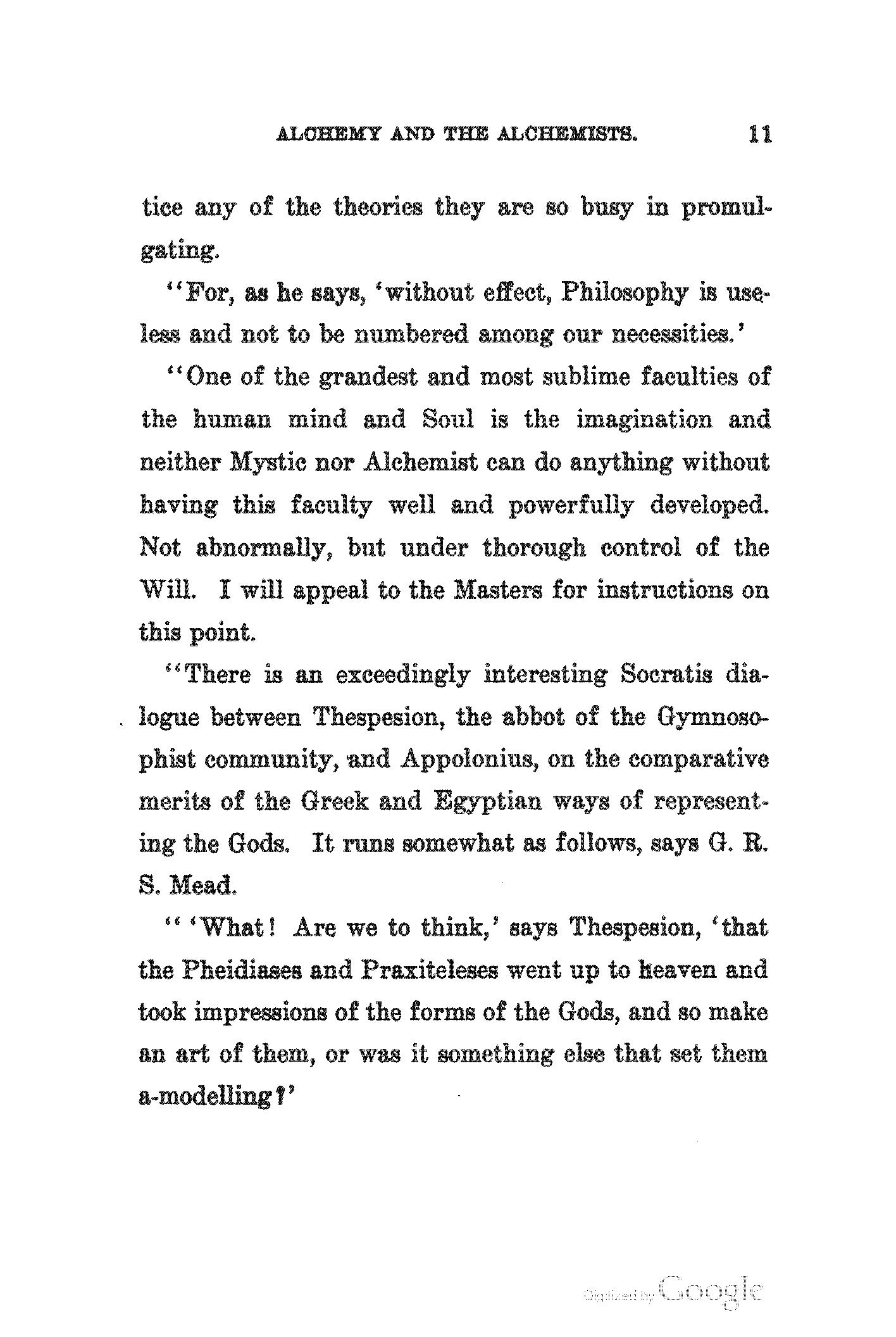 ALCHEMY AND THE ALCHEMISTS. 11

tice any of the theories they are so busy in promulgating.

"For, as he says, 'without effect, Philosophy is useless and not to be numbered among our necessities.'

"One of the grandest and most sublime faculties of the human mind and Soul is the imagination and neither Mystic nor Alchemist can do anything without having this faculty well and powerfully developed. Not abnormally, but under thorough control of the Will. I will appeal to the Masters for instructions on this point.

"There is an exceedingly interesting Socratis dialogue between Thespesion, the abbot of the Gymnosophist community, and Appolonius, on the comparative merits of the Greek and Egyptian ways of representing the Gods. It runs somewhat as follows, says G. R. S. Mead.

" 'What! Are we to think,' says Thespesion, 'that the Pheidiases and Praxiteleses went up to heaven and took impressions of the forms of the Gods, and so make an art of them, or was it something else that set them a-modelling?'

Digitized by Google